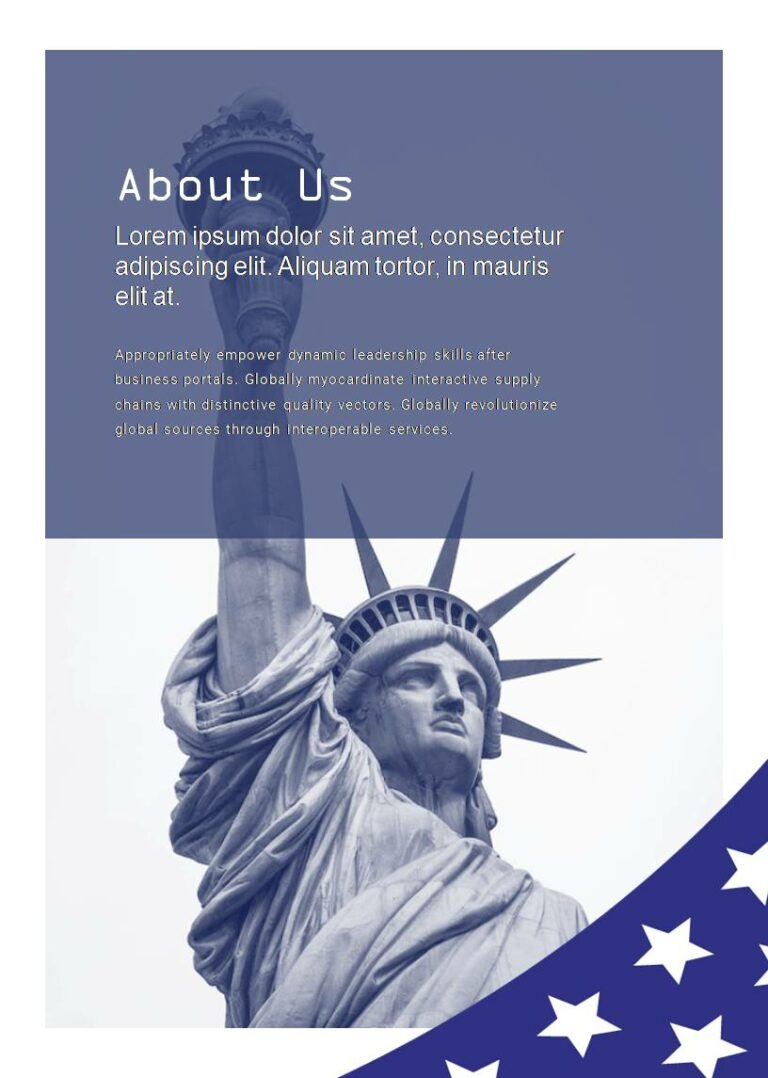 About Us

Lorem ipsum dolor sit amet, consectetur adipiscing elit. Aliquam tortor, in mauris elit at.

Appropriately empower dynamic leadership skills after business portals. Globally myocardinate interactive supply chains with distinctive quality vectors. Globally revolutionize global sources through interoperable services.